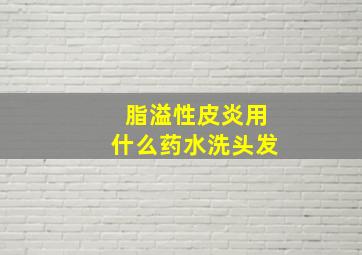 脂溢性皮炎用
什么药水洗头发